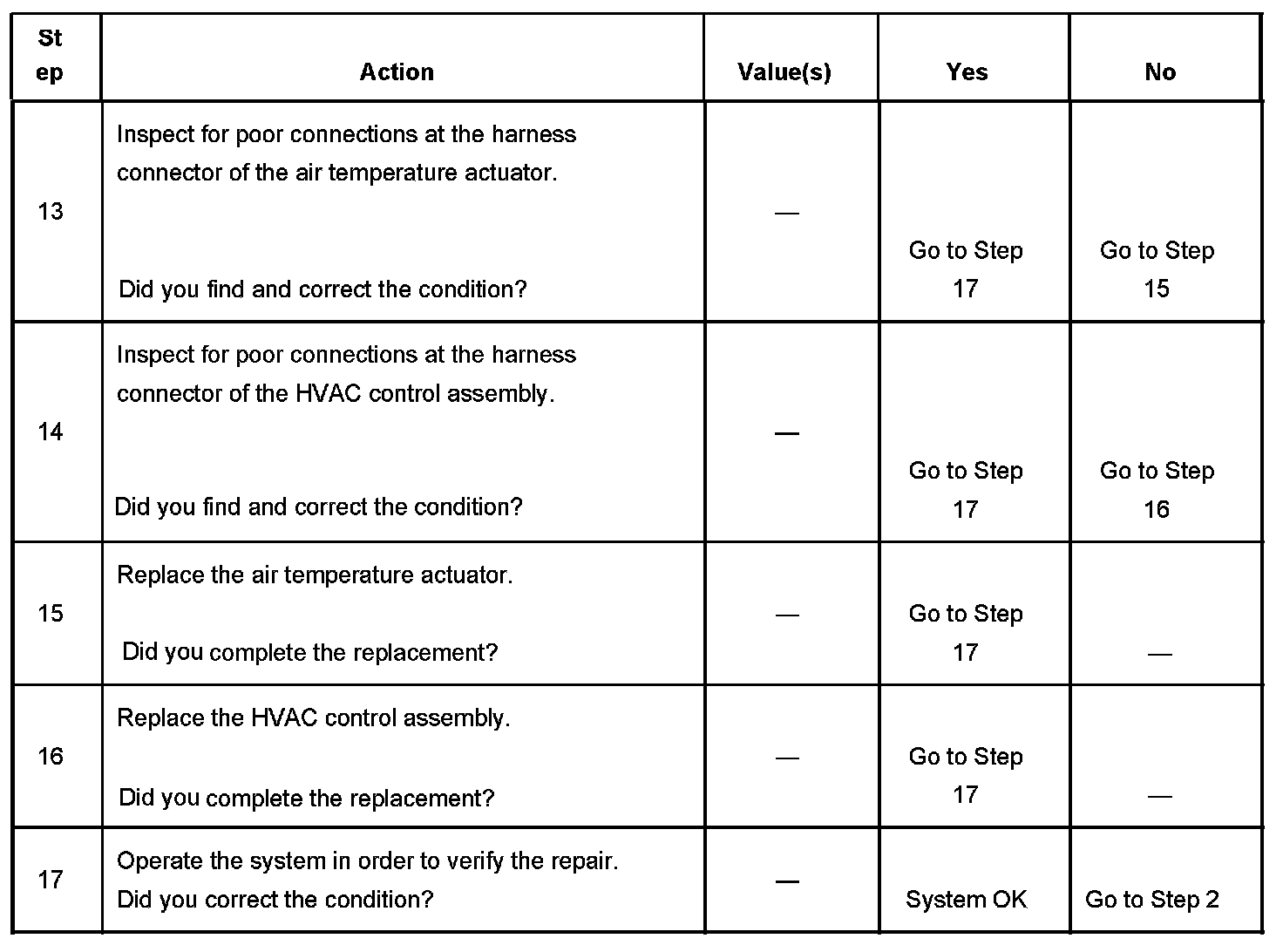 | Step | Action | Value(s) | Yes | No |
|---|---|---|---|---|
| 13 | Inspect for poor connections at the harness connector of the air temperature actuator. Did you find and correct the condition? | — | Go to Step 17 | Go to Step 15 |
| 14 | Inspect for poor connections at the harness connector of the HVAC control assembly. Did you find and correct the condition? | — | Go to Step 17 | Go to Step 16 |
| 15 | Replace the air temperature actuator. Did you complete the replacement? | — | Go to Step 17 | — |
| 16 | Replace the HVAC control assembly. Did you complete the replacement? | — | Go to Step 17 | — |
| 17 | Operate the system in order to verify the repair. Did you correct the condition? | — | System OK | Go to Step 2 |